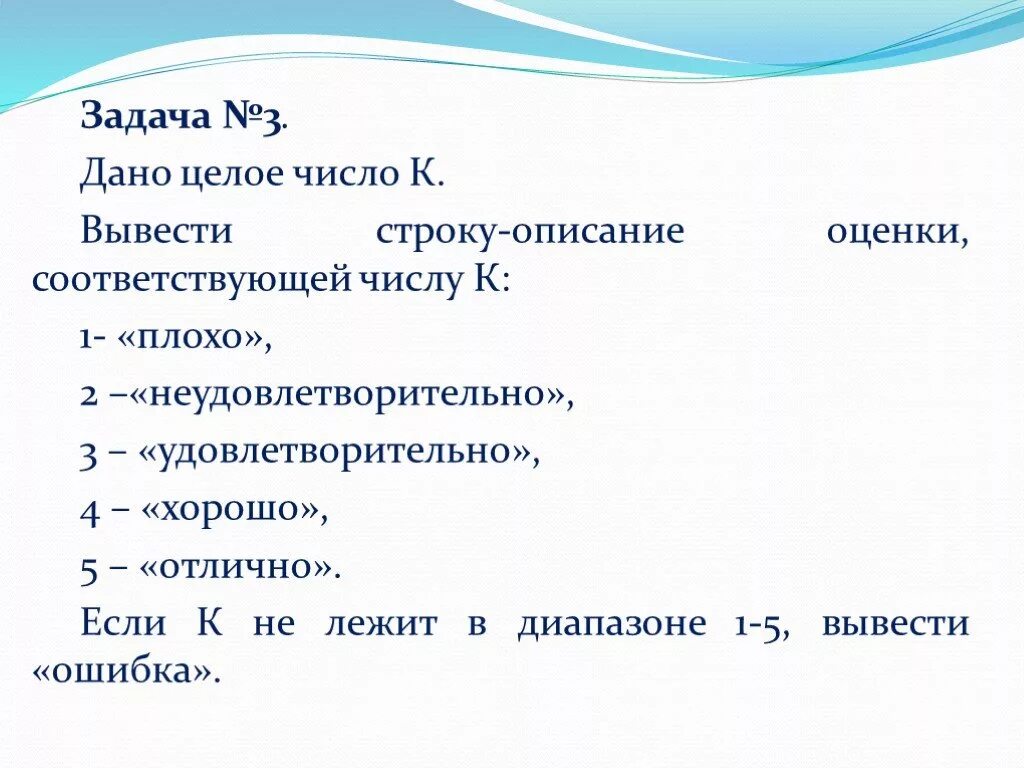 Задача №3.

Дано целое число К.

Вывести строку-описание оценки, соответствующей числу К:

1- «плохо»,

2 –«неудовлетворительно»,

3 – «удовлетворительно»,

4 – «хорошо»,

5 – «отлично».

Если К не лежит в диапазоне 1-5, вывести «ошибка».